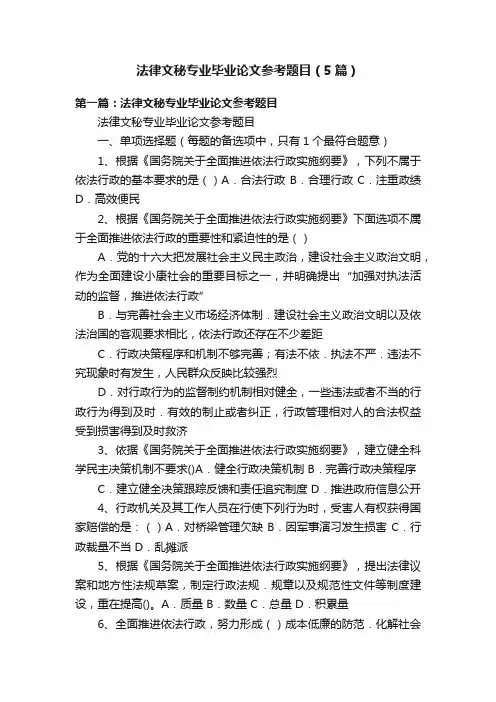 法律文秘专业毕业论文参考题目（5篇）

第一篇：法律文秘专业毕业论文参考题目

法律文秘专业毕业论文参考题目

一、单项选择题（每题的备选项中，只有1个最符合题意）

1、根据《国务院关于全面推进依法行政实施纲要》，下列不属于依法行政的基本要求的是（ ）A．合法行政 B．合理行政 C．注重政绩 D．高效便民

2、根据《国务院关于全面推进依法行政实施纲要》下面选项不属于全面推进依法行政的重要性和紧迫性的是（ ）

A．党的十六大把发展社会主义民主政治，建设社会主义政治文明，作为全面建设小康社会的重要目标之一，并明确提出“加强对执法活动的监督，推进依法行政”

B．与完善社会主义市场经济体制．建设社会主义政治文明以及依法治国的客观要求相比，依法行政还存在不少差距

C．行政决策程序和机制不够完善；有法不依．执法不严．违法不究现象时有发生，人民群众反映比较强烈

D．对行政行为的监督制约机制相对健全，一些违法或者不当的行政行为得到及时．有效的制止或者纠正，行政管理相对人的合法权益受到损害得到及时救济

3、依据《国务院关于全面推进依法行政实施纲要》，建立健全科学民主决策机制不要求()A．健全行政决策机制 B．完善行政决策程序

C．建立健全决策跟踪反馈和责任追究制度 D．推进政府信息公开

4、行政机关及其工作人员在行使下列行为时，受害人有权获得国家赔偿的是：（ ）A．对桥梁管理欠缺 B．因军事演习发生损害 C．行政裁量不当 D．乱摊派

5、根据《国务院关于全面推进依法行政实施纲要》，提出法律议案和地方性法规草案，制定行政法规．规章以及规范性文件等制度建设，重在提高()。A．质量 B．数量 C．总量 D．积累量

6、全面推进依法行政，努力形成（ ）成本低廉的防范．化解社会